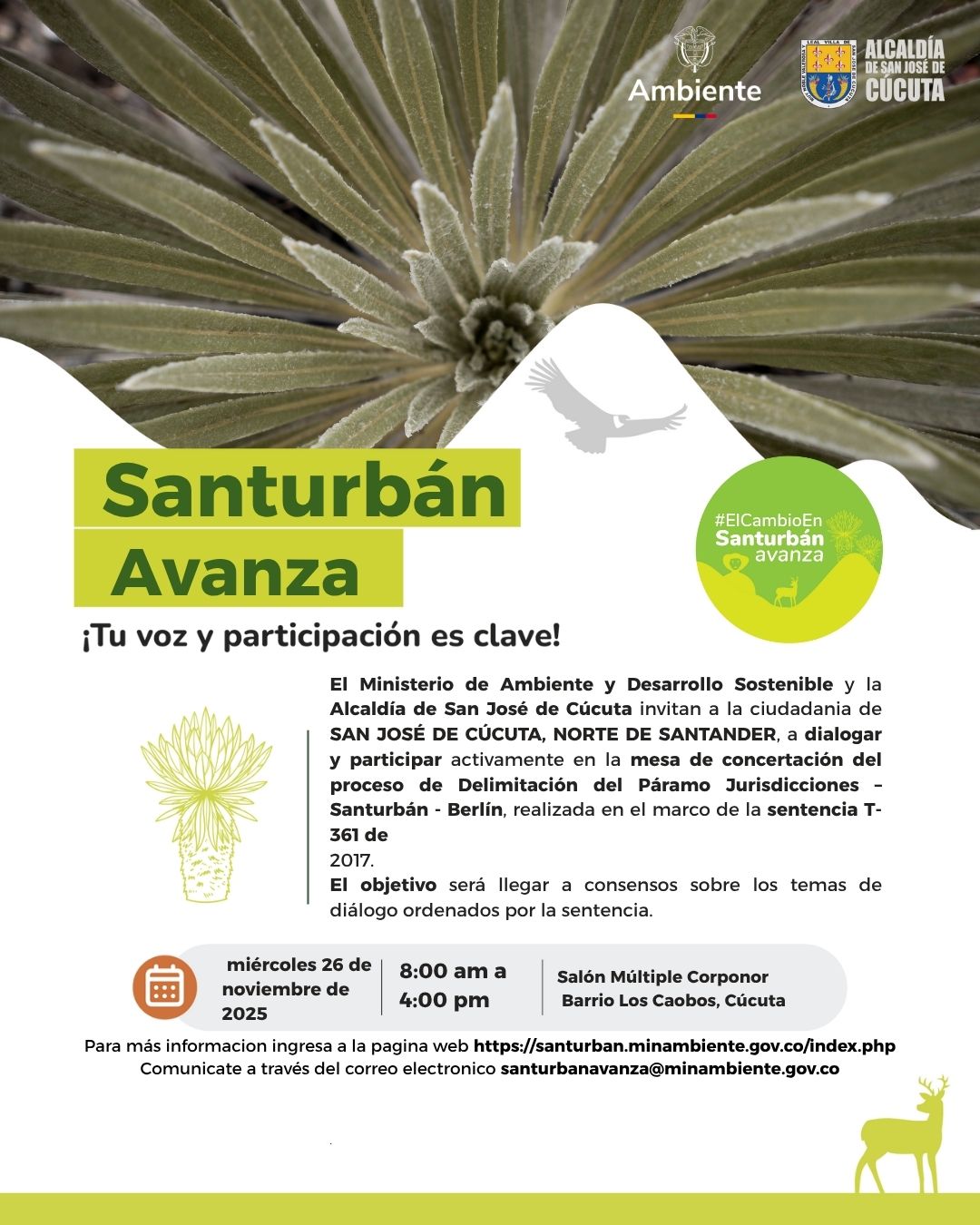 Ambiente

ALCALDÍA DE SAN JOSÉ DE CÚCUTA

Santurbán Avanza

#ElCambioEn Santurbán avanza

¡Tu voz y participación es clave!

El Ministerio de Ambiente y Desarrollo Sostenible y la Alcaldía de San José de Cúcuta invitan a la ciudadania de SAN JOSÉ DE CÚCUTA, NORTE DE SANTANDER, a dialogar y participar activamente en la mesa de concertación del proceso de Delimitación del Páramo Jurisdicciones – Santurbán - Berlín, realizada en el marco de la sentencia T-361 de
2017.
El objetivo será llegar a consensos sobre los temas de diálogo ordenados por la sentencia.

miércoles 26 de noviembre de 2025

8:00 am a 4:00 pm

Salón Múltiple Corponor
Barrio Los Caobos, Cúcuta

Para más informacion ingresa a la pagina web https://santurban.minambiente.gov.co/index.php
Comunicate a través del correo electronico santurbanavanza@minambiente.gov.co